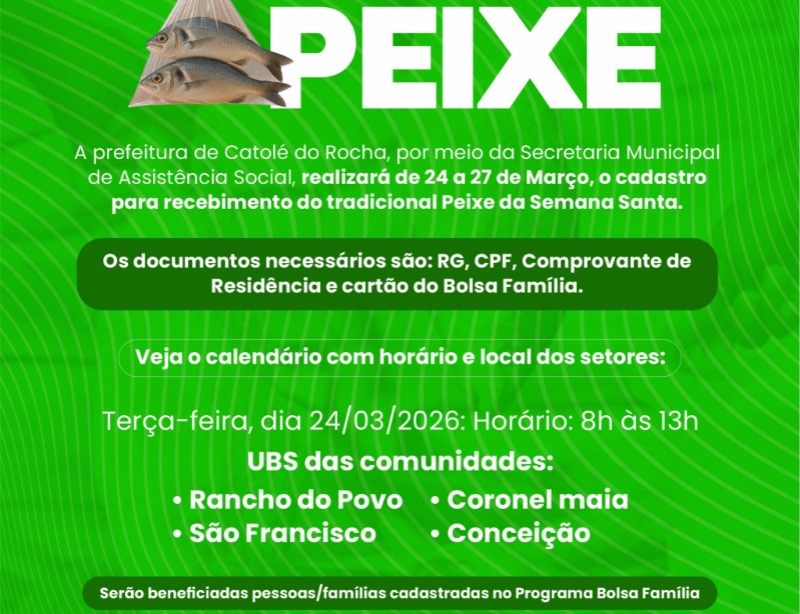 PEIXE

A prefeitura de Catolé do Rocha, por meio da Secretaria Municipal de Assistência Social, realizará de 24 a 27 de Março, o cadastro para recebimento do tradicional Peixe da Semana Santa.

Os documentos necessários são: RG, CPF, Comprovante de Residência e cartão do Bolsa Família.

Veja o calendário com horário e local dos setores:

Terça-feira, dia 24/03/2026: Horário: 8h às 13h

UBS das comunidades:

• Rancho do Povo
• São Francisco
• Coronel maia
• Conceição

Serão beneficiadas pessoas/famílias cadastradas no Programa Bolsa Família